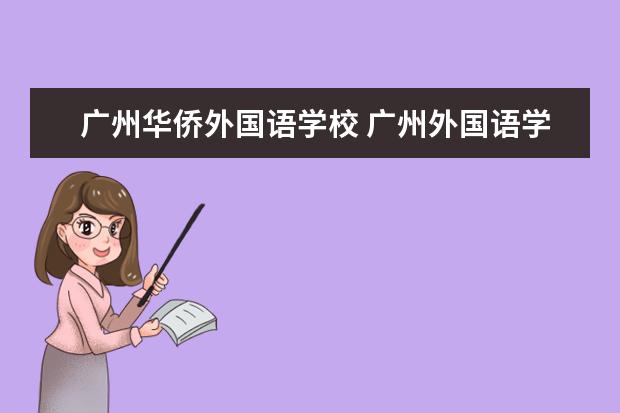 广州华侨外国语学校 广州外国语学